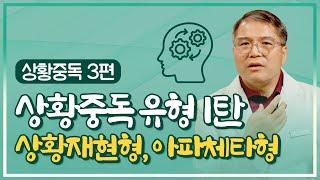 상황중독 3편

상황중독 유형 1탄

상황재현형, 아파체타형